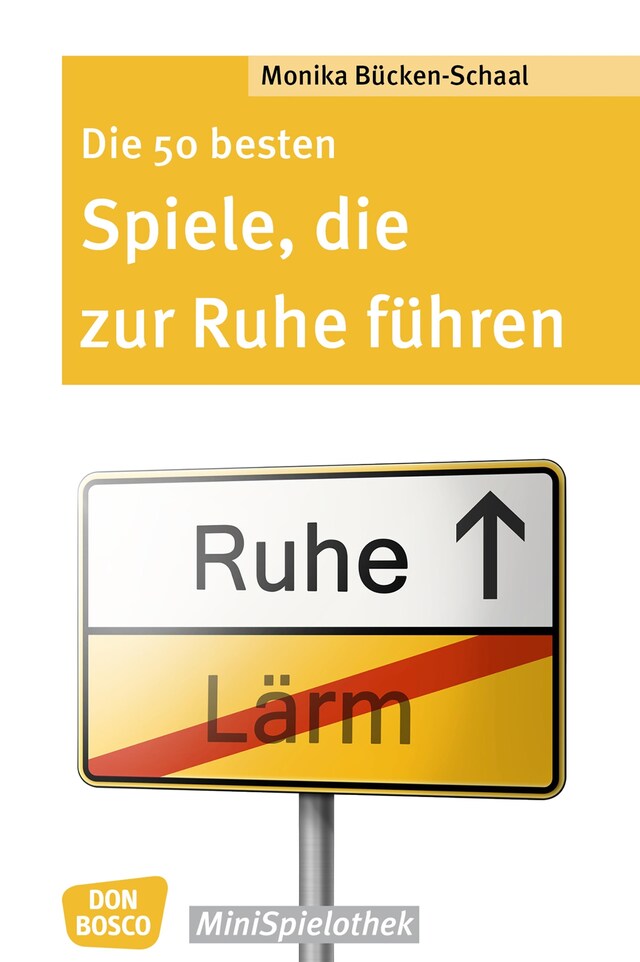 Monika Bücken-Schaal

Die 50 besten

Spiele, die zur Ruhe führen

Ruhe

Lärm

DON BOSCO

MiniSpielothek